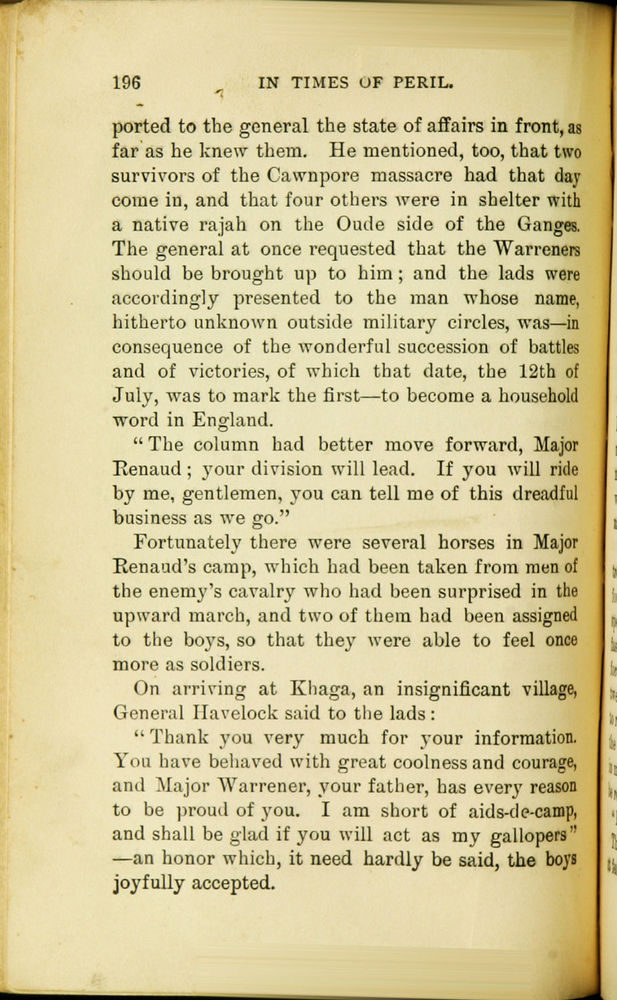 196 IN TIMES OF PERIL.

ported to the general the state of affairs in front, as far as he knew them. He mentioned, too, that two survivors of the Cawnpore massacre had that day come in, and that four others were in shelter with a native rajah on the Oude side of the Ganges. The general at once requested that the Warreners should be brought up to him; and the lads were accordingly presented to the man whose name, hitherto unknown outside military circles, was—in consequence of the wonderful succession of battles and of victories, of which that date, the 12th of July, was to mark the first—to become a household word in England.

"The column had better move forward, Major Renaud; your division will lead. If you will ride by me, gentlemen, you can tell me of this dreadful business as we go."

Fortunately there were several horses in Major Renaud's camp, which had been taken from men of the enemy's cavalry who had been surprised in the upward march, and two of them had been assigned to the boys, so that they were able to feel once more as soldiers.

On arriving at Khaga, an insignificant village, General Havelock said to the lads:

"Thank you very much for your information. You have behaved with great coolness and courage, and Major Warrener, your father, has every reason to be proud of you. I am short of aids-de-camp, and shall be glad if you will act as my gallopers" —an honor which, it need hardly be said, the boys joyfully accepted.